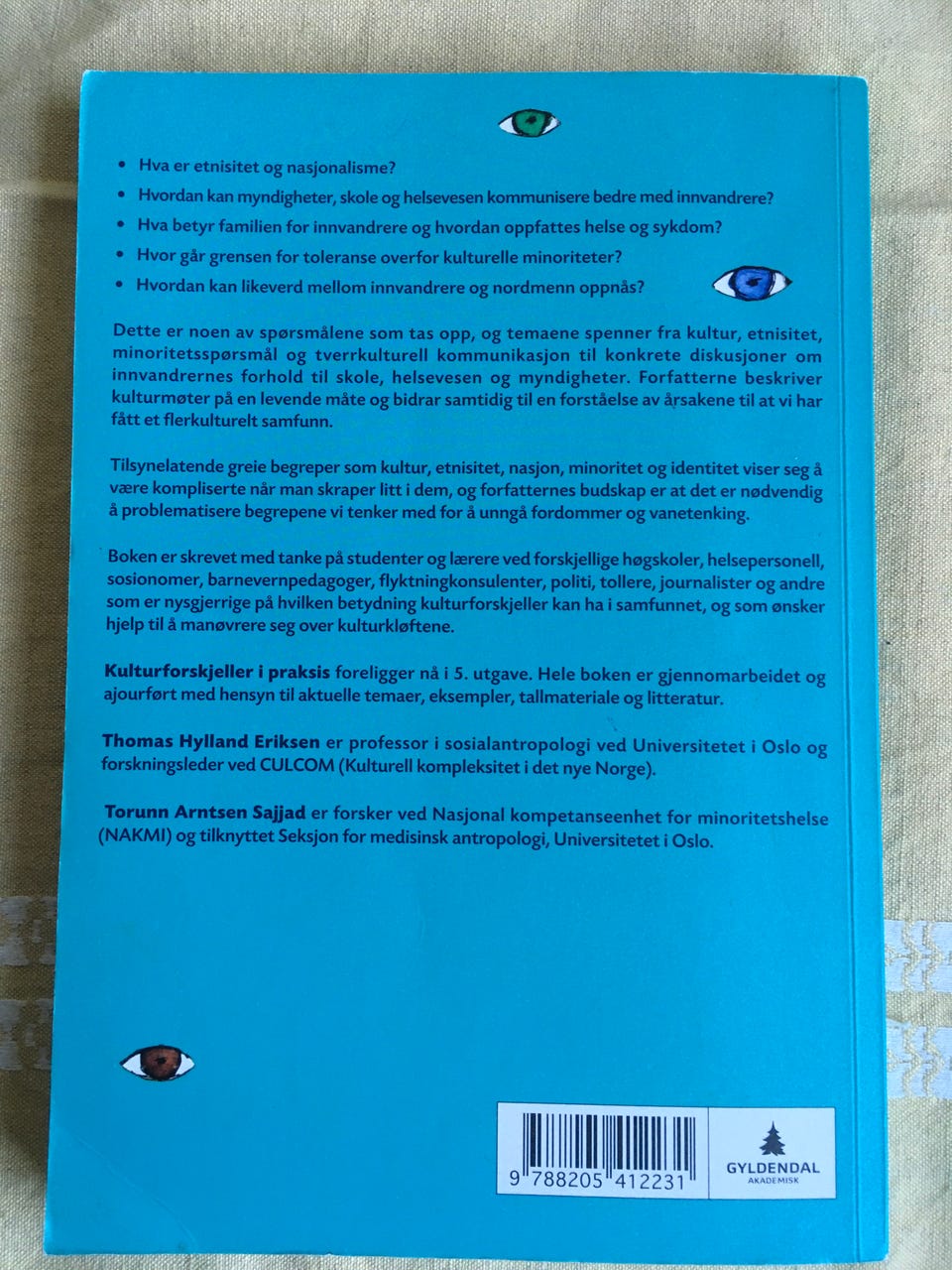 • Hva er etnisitet og nasjonalisme?

• Hvordan kan myndigheter, skole og helsevesen kommunisere bedre med innvandrere?

• Hva betyr familien for innvandrere og hvordan oppfattes helse og sykdom?

• Hvor går grensen for toleranse overfor kulturelle minoriteter?

• Hvordan kan likeverd mellom innvandrere og nordmenn oppnås?

Dette er noen av spørsmålene som tas opp, og temaene spenner fra kultur, etnisitet, minoritetsspørsmål og tverrkulturell kommunikasjon til konkrete diskusjoner om innvandrernes forhold til skole, helsevesen og myndigheter. Forfatterne beskriver kulturmøter på en levende måte og bidrar samtidig til en forståelse av årsakene til at vi har fått et flerkulturelt samfunn.

Tilsynelatende greie begreper som kultur, etnisitet, nasjon, minoritet og identitet viser seg å være kompliserte når man skraper litt i dem, og forfatternes budskap er at det er nødvendig å problematisere begrepene vi tenker med for å unngå fordommer og vanetenking.

Boken er skrevet med tanke på studenter og lærere ved forskjellige høgskoler, helsepersonell, sosionomer, barnevernpedagoger, flyktningkonsulenter, politi, tollere, journalister og andre som er nysgjerrige på hvilken betydning kulturforskjeller kan ha i samfunnet, og som ønsker hjelp til å manøvrere seg over kulturkløftene.

Kulturforskjeller i praksis foreligger nå i 5. utgave. Hele boken er gjennomarbeidet og ajourført med hensyn til aktuelle temaer, eksempler, tallmateriale og litteratur.

Thomas Hylland Eriksen er professor i sosialantropologi ved Universitetet i Oslo og forskningsleder ved CULCOM (Kulturell kompleksitet i det nye Norge).

Torunn Arntsen Sajjad er forsker ved Nasjonal kompetanseenhet for minoritetshelse (NAKMI) og tilknyttet Seksjon for medisinsk antropologi, Universitetet i Oslo.

9 788205 412231

GYLDENDAL
AKADEMISK